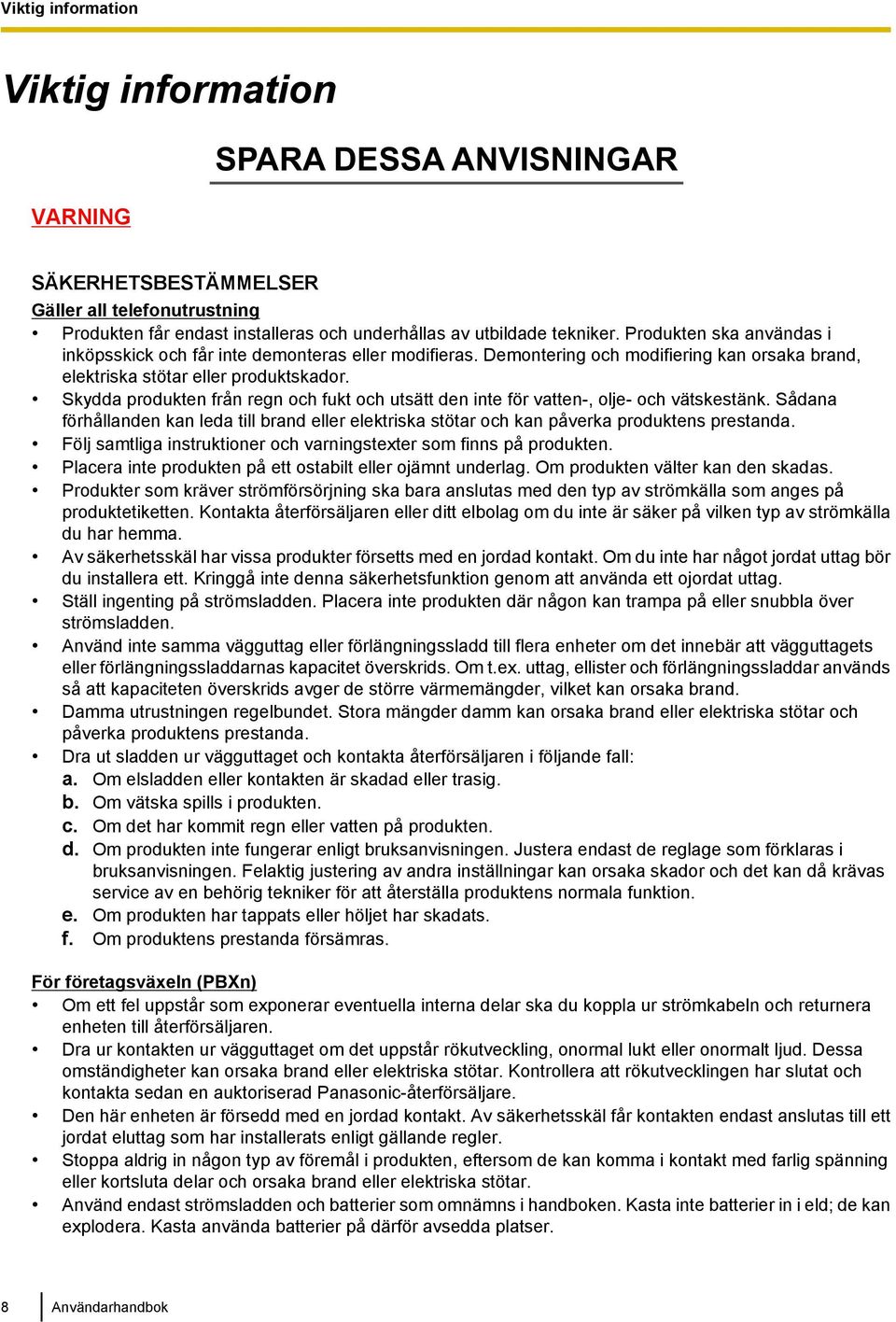 Viktig information

Viktig information

SPARA DESSA ANVISNINGAR

VARNING

SÄKERHETSBESTÄMMELSER

Gäller all telefonutrustning

• Produkten får endast installeras och underhållas av utbildade tekniker. Produkten ska användas i inköpsskick och får inte demonteras eller modifieras. Demontering och modifiering kan orsaka brand, elektriska stötar eller produktskador.
• Skydda produkten från regn och fukt och utsätt den inte för vatten-, olje- och vätskestänk. Sådana förhållanden kan leda till brand eller elektriska stötar och kan påverka produktens prestanda.
• Följ samtliga instruktioner och varningstexter som finns på produkten.
• Placera inte produkten på ett ostabilt eller ojämnt underlag. Om produkten välter kan den skadas.
• Produkter som kräver strömförsörjning ska bara anslutas med den typ av strömkälla som anges på produktetiketten. Kontakta återförsäljaren eller ditt elbolag om du inte är säker på vilken typ av strömkälla du har hemma.
• Av säkerhetsskäl har vissa produkter försetts med en jordad kontakt. Om du inte har något jordat uttag bör du installera ett. Kringgå inte denna säkerhetsfunktion genom att använda ett ojordat uttag.
• Ställ ingenting på strömsladden. Placera inte produkten där någon kan trampa på eller snubbla över strömsladden.
• Använd inte samma vägguttag eller förlängningssladd till flera enheter om det innebär att vägguttagets eller förlängningssladdarnas kapacitet överskrids. Om t.ex. uttag, ellister och förlängningssladdar används så att kapaciteten överskrids avger de större värmemängder, vilket kan orsaka brand.
• Damma utrustningen regelbundet. Stora mängder damm kan orsaka brand eller elektriska stötar och påverka produktens prestanda.
• Dra ut sladden ur vägguttaget och kontakta återförsäljaren i följande fall:
a. Om elsladden eller kontakten är skadad eller trasig.
b. Om vätska spills i produkten.
c. Om det har kommit regn eller vatten på produkten.
d. Om produkten inte fungerar enligt bruksanvisningen. Justera endast de reglage som förklaras i bruksanvisningen. Felaktig justering av andra inställningar kan orsaka skador och det kan då krävas service av en behörig tekniker för att återställa produktens normala funktion.
e. Om produkten har tappats eller höljet har skadats.
f. Om produktens prestanda försämras.

För företagsväxeln (PBXn)

• Om ett fel uppstår som exponerar eventuella interna delar ska du koppla ur strömkabeln och returnera enheten till återförsäljaren.
• Dra ur kontakten ur vägguttaget om det uppstår rökutveckling, onormal lukt eller onormalt ljud. Dessa omständigheter kan orsaka brand eller elektriska stötar. Kontrollera att rökutvecklingen har slutat och kontakta sedan en auktoriserad Panasonic-återförsäljare.
• Den här enheten är försedd med en jordad kontakt. Av säkerhetsskäl får kontakten endast anslutas till ett jordat eluttag som har installerats enligt gällande regler.
• Stoppa aldrig in någon typ av föremål i produkten, eftersom de kan komma i kontakt med farlig spänning eller kortsluta delar och orsaka brand eller elektriska stötar.
• Använd endast strömsladden och batterier som omnämns i handboken. Kasta inte batterier in i eld; de kan explodera. Kasta använda batterier på därför avsedda platser.

8 Användarhandbok